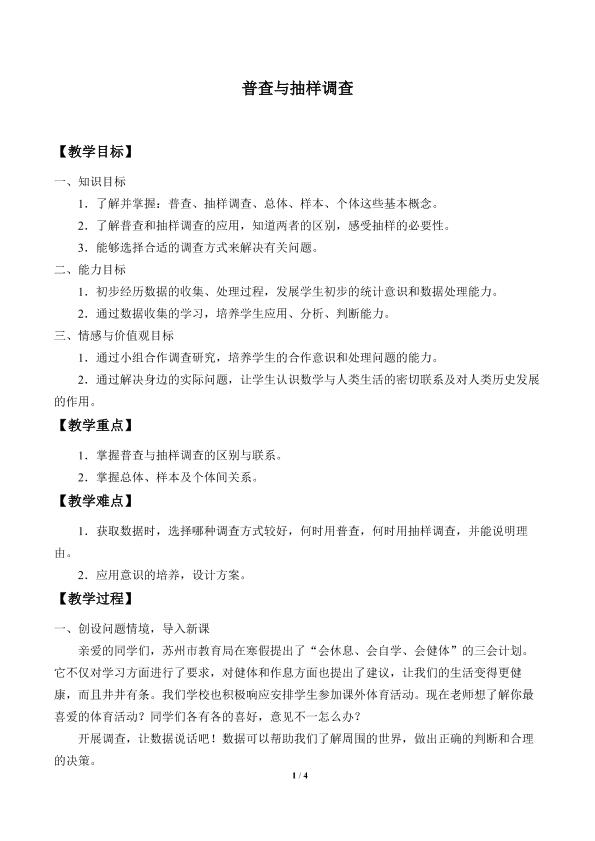 普查与抽样调查

【教学目标】

一、知识目标

1．了解并掌握：普查、抽样调查、总体、样本、个体这些基本概念。

2．了解普查和抽样调查的应用，知道两者的区别，感受抽样的必要性。

3．能够选择合适的调查方式来解决有关问题。

二、能力目标

1．初步经历数据的收集、处理过程，发展学生初步的统计意识和数据处理能力。

2．通过数据收集的学习，培养学生应用、分析、判断能力。

三、情感与价值观目标

1．通过小组合作调查研究，培养学生的合作意识和处理问题的能力。

2．通过解决身边的实际问题，让学生认识数学与人类生活的密切联系及对人类历史发展的作用。

【教学重点】

1．掌握普查与抽样调查的区别与联系。

2．掌握总体、样本及个体间关系。

【教学难点】

1．获取数据时，选择哪种调查方式较好，何时用普查，何时用抽样调查，并能说明理由。

2．应用意识的培养，设计方案。

【教学过程】

一、创设问题情境，导入新课

亲爱的同学们，苏州市教育局在寒假提出了“会休息、会自学、会健体”的三会计划。它不仅对学习方面进行了要求，对健体和作息方面也提出了建议，让我们的生活变得更健康，而且井井有条。我们学校也积极响应安排学生参加课外体育活动。现在老师想了解你最喜爱的体育活动？同学们各有各的喜好，意见不一怎么办？

开展调查，让数据说话吧！数据可以帮助我们了解周围的世界，做出正确的判断和合理的决策。

1 / 4